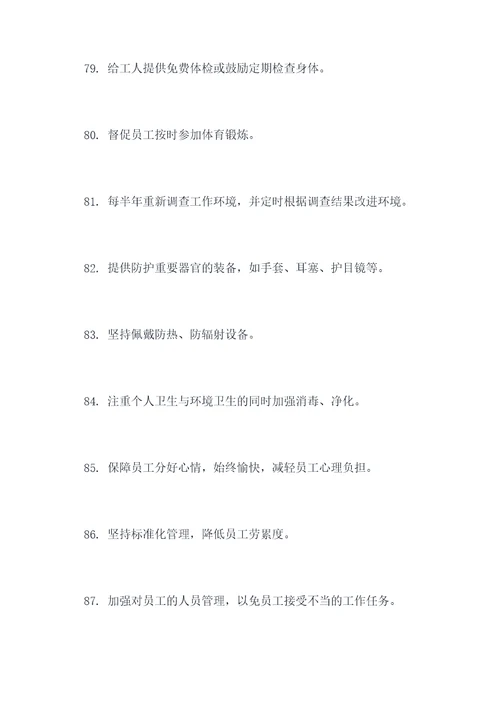 79. 给工人提供免费体检或鼓励定期检查身体。

80. 督促员工按时参加体育锻炼。

81. 每半年重新调查工作环境，并定时根据调查结果改进环境。

82. 提供防护重要器官的装备，如手套、耳塞、护目镜等。

83. 坚持佩戴防热、防辐射设备。

84. 注重个人卫生与环境卫生的同时加强消毒、净化。

85. 保障员工分好心情，始终愉快，减轻员工心理负担。

86. 坚持标准化管理，降低员工劳累度。

87. 加强对员工的人员管理，以免员工接受不当的工作任务。